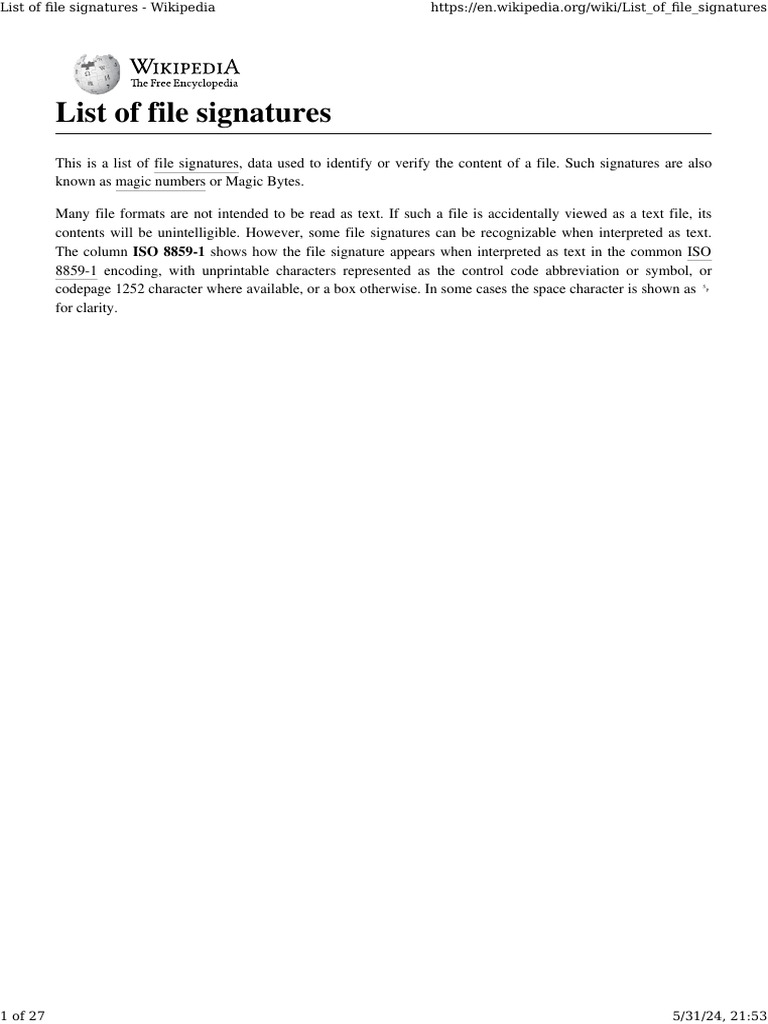 List of file signatures - Wikipedia https://en.wikipedia.org/wiki/List_of_file_signatures

WIKIPEDIA
The Free Encyclopedia

List of file signatures

This is a list of file signatures, data used to identify or verify the content of a file. Such signatures are also known as magic numbers or Magic Bytes.

Many file formats are not intended to be read as text. If such a file is accidentally viewed as a text file, its contents will be unintelligible. However, some file signatures can be recognizable when interpreted as text. The column ISO 8859-1 shows how the file signature appears when interpreted as text in the common ISO 8859-1 encoding, with unprintable characters represented as the control code abbreviation or symbol, or codepage 1252 character where available, or a box otherwise. In some cases the space character is shown as ␠ for clarity.

1 of 27 5/31/24, 21:53